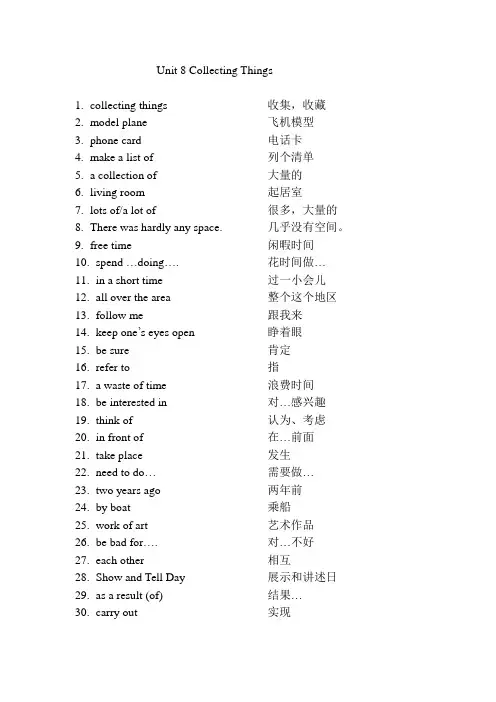 Unit 8 Collecting Things

1. collecting things 收集，收藏
2. model plane 飞机模型
3. phone card 电话卡
4. make a list of 列个清单
5. a collection of 大量的
6. living room 起居室
7. lots of/a lot of 很多，大量的
8. There was hardly any space. 几乎没有空间。
9. free time 闲暇时间
10. spend …doing…. 花时间做…
11. in a short time 过一小会儿
12. all over the area 整个这个地区
13. follow me 跟我来
14. keep one's eyes open 睁着眼
15. be sure 肯定
16. refer to 指
17. a waste of time 浪费时间
18. be interested in 对…感兴趣
19. think of 认为、考虑
20. in front of 在…前面
21. take place 发生
22. need to do… 需要做…
23. two years ago 两年前
24. by boat 乘船
25. work of art 艺术作品
26. be bad for…. 对…不好
27. each other 相互
28. Show and Tell Day 展示和讲述日
29. as a result (of) 结果…
30. carry out 实现